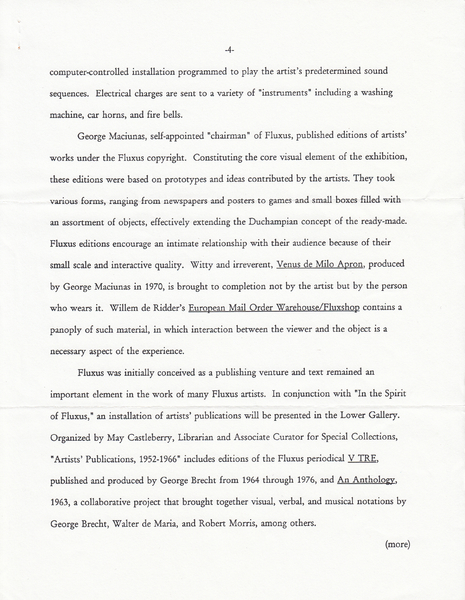 -4-

computer-controlled installation programmed to play the artist's predetermined sound sequences. Electrical charges are sent to a variety of "instruments" including a washing machine, car horns, and fire bells.

George Maciunas, self-appointed "chairman" of Fluxus, published editions of artists' works under the Fluxus copyright. Constituting the core visual element of the exhibition, these editions were based on prototypes and ideas contributed by the artists. They took various forms, ranging from newspapers and posters to games and small boxes filled with an assortment of objects, effectively extending the Duchampian concept of the ready-made. Fluxus editions encourage an intimate relationship with their audience because of their small scale and interactive quality. Witty and irreverent, Venus de Milo Apron, produced by George Maciunas in 1970, is brought to completion not by the artist but by the person who wears it. Willem de Ridder's European Mail Order Warehouse/Fluxshop contains a panoply of such material, in which interaction between the viewer and the object is a necessary aspect of the experience.

Fluxus was initially conceived as a publishing venture and text remained an important element in the work of many Fluxus artists. In conjunction with "In the Spirit of Fluxus," an installation of artists' publications will be presented in the Lower Gallery. Organized by May Castleberry, Librarian and Associate Curator for Special Collections, "Artists' Publications, 1952-1966" includes editions of the Fluxus periodical V TRE, published and produced by George Brecht from 1964 through 1976, and An Anthology, 1963, a collaborative project that brought together visual, verbal, and musical notations by George Brecht, Walter de Maria, and Robert Morris, among others.

(more)